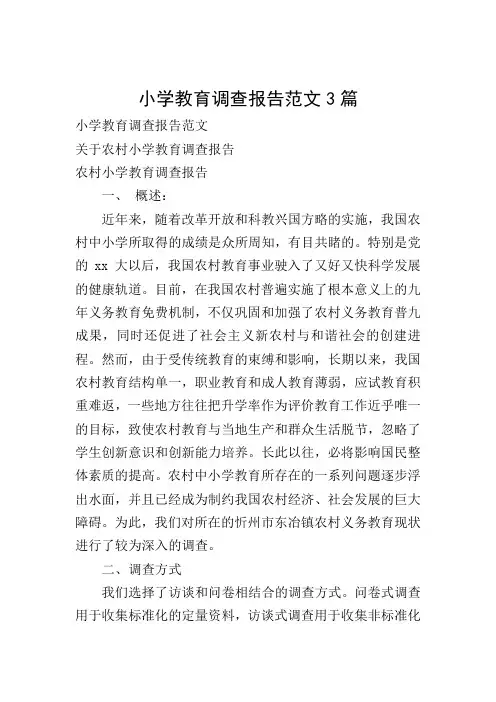 小学教育调查报告范文 3 篇

小学教育调查报告范文

关于农村小学教育调查报告

农村小学教育调查报告

一、 概述：

近年来，随着改革开放和科教兴国方略的实施，我国农村中小学所取得的成绩是众所周知，有目共睹的。特别是党的 xx 大以后，我国农村教育事业驶入了又好又快科学发展的健康轨道。目前，在我国农村普遍实施了根本意义上的九年义务教育免费机制，不仅巩固和加强了农村义务教育普九成果，同时还促进了社会主义新农村与和谐社会的创建进程。然而，由于受传统教育的束缚和影响，长期以来，我国农村教育结构单一，职业教育和成人教育薄弱，应试教育积重难返，一些地方往往把升学率作为评价教育工作近乎唯一的目标，致使农村教育与当地生产和群众生活脱节，忽略了学生创新意识和创新能力培养。长此以往，必将影响国民整体素质的提高。农村中小学教育所存在的一系列问题逐步浮出水面，并且已经成为制约我国农村经济、社会发展的巨大障碍。为此，我们对所在的忻州市东冶镇农村义务教育现状进行了较为深入的调查。

二、调查方式

我们选择了访谈和问卷相结合的调查方式。问卷式调查用于收集标准化的定量资料，访谈式调查用于收集非标准化